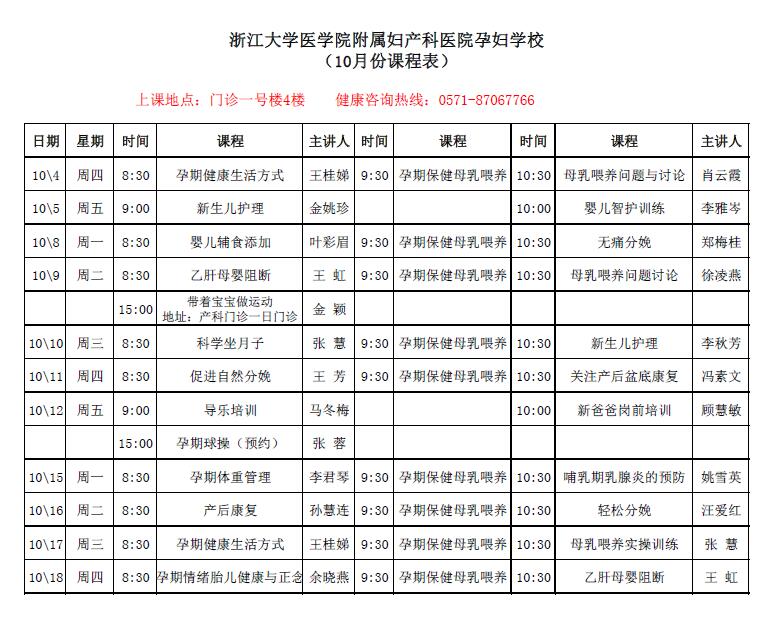 浙江大学医学院附属妇产科医院孕妇学校
（10月份课程表）

上课地点：门诊一号楼4楼　　健康咨询热线：0571-87067766

| 日期 | 星期 | 时间 | 课程 | 主讲人 | 时间 | 课程 | 时间 | 课程 | 主讲人 |
|---|---|---|---|---|---|---|---|---|---|
| 10\4 | 周四 | 8:30 | 孕期健康生活方式 | 王桂娣 | 9:30 | 孕期保健母乳喂养 | 10:30 | 母乳喂养问题与讨论 | 肖云霞 |
| 10\5 | 周五 | 9:00 | 新生儿护理 | 金姚珍 | | | 10:00 | 婴儿智护训练 | 李雅岑 |
| 10\8 | 周一 | 8:30 | 婴儿辅食添加 | 叶彩眉 | 9:30 | 孕期保健母乳喂养 | 10:30 | 无痛分娩 | 郑梅桂 |
| 10\9 | 周二 | 8:30 | 乙肝母婴阻断 | 王　虹 | 9:30 | 孕期保健母乳喂养 | 10:30 | 母乳喂养问题讨论 | 徐凌燕 |
| | | 15:00 | 带着宝宝做运动 地址：产科门诊一日门诊 | 金　颖 | | | | | |
| 10\10 | 周三 | 8:30 | 科学坐月子 | 张　慧 | 9:30 | 孕期保健母乳喂养 | 10:30 | 新生儿护理 | 李秋芳 |
| 10\11 | 周四 | 8:30 | 促进自然分娩 | 王　芳 | 9:30 | 孕期保健母乳喂养 | 10:30 | 关注产后盆底康复 | 冯素文 |
| 10\12 | 周五 | 9:00 | 导乐培训 | 马冬梅 | | | 10:00 | 新爸爸岗前培训 | 顾慧敏 |
| | | 15:00 | 孕期球操（预约） | 张　蓉 | | | | | |
| 10\15 | 周一 | 8:30 | 孕期体重管理 | 李君琴 | 9:30 | 孕期保健母乳喂养 | 10:30 | 哺乳期乳腺炎的预防 | 姚雪英 |
| 10\16 | 周二 | 8:30 | 产后康复 | 孙慧连 | 9:30 | 孕期保健母乳喂养 | 10:30 | 轻松分娩 | 汪爱红 |
| 10\17 | 周三 | 8:30 | 孕期健康生活方式 | 王桂娣 | 9:30 | 孕期保健母乳喂养 | 10:30 | 母乳喂养实操训练 | 张　慧 |
| 10\18 | 周四 | 8:30 | 孕期情绪胎儿健康与正念 | 余晓燕 | 9:30 | 孕期保健母乳喂养 | 10:30 | 乙肝母婴阻断 | 王　虹 |